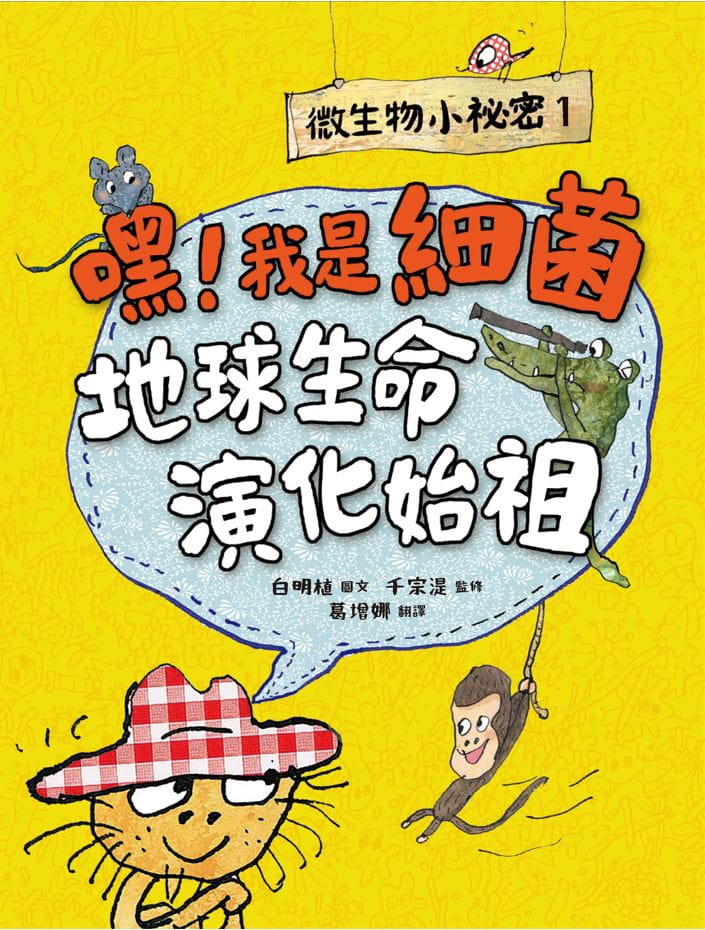 微生物小祕密 1

嘿!我是細菌

地球生命演化始祖

白明植 圖文 千宗湜 監修
葛增娜 翻譯